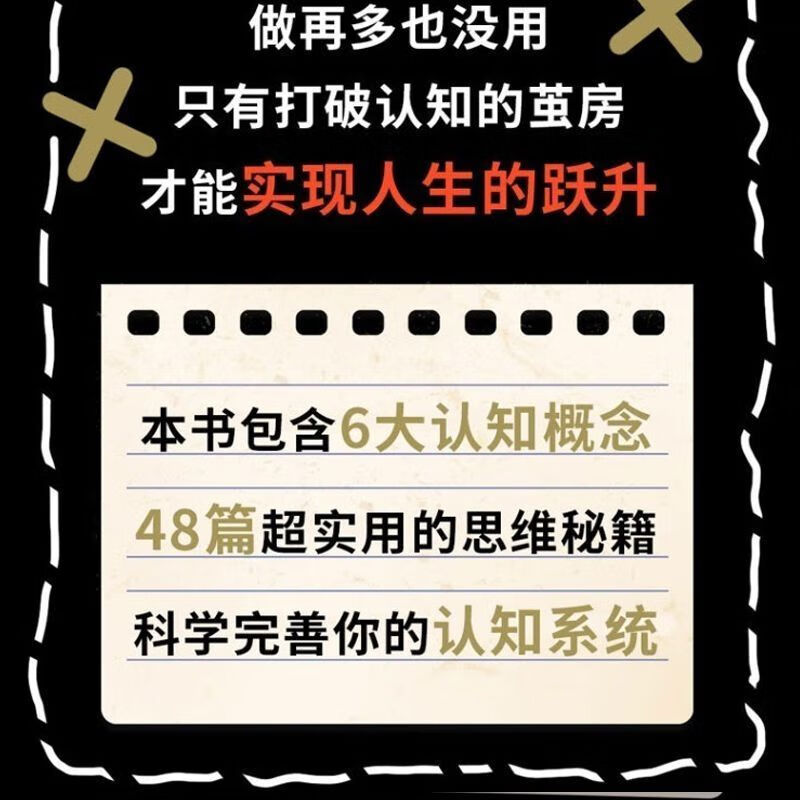 做再多也没用
只有打破认知的茧房
才能实现人生的跃升

本书包含6大认知概念
48篇超实用的思维秘籍
科学完善你的认知系统